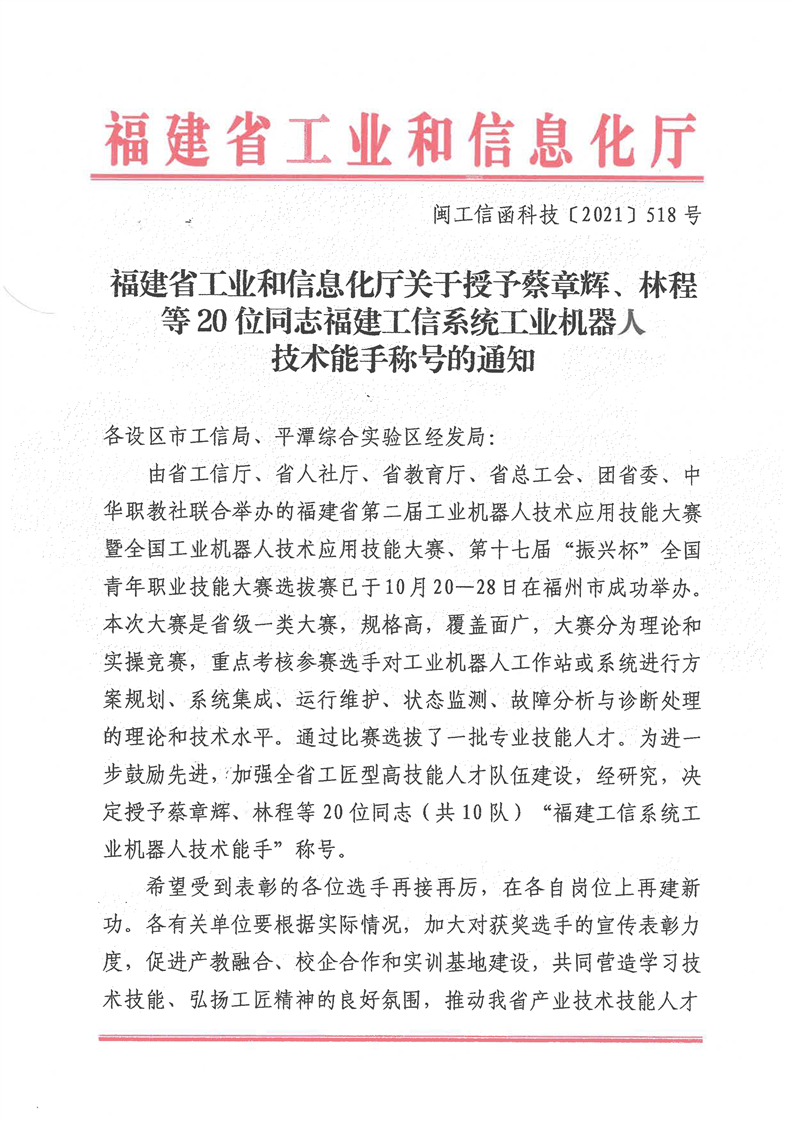 福建省工业和信息化厅

闽工信函科技〔2021〕518号

福建省工业和信息化厅关于授予蔡章辉、林程等20位同志福建工信系统工业机器人技术能手称号的通知

各设区市工信局、平潭综合实验区经发局：

由省工信厅、省人社厅、省教育厅、省总工会、团省委、中华职教社联合举办的福建省第二届工业机器人技术应用技能大赛暨全国工业机器人技术应用技能大赛、第十七届“振兴杯”全国青年职业技能大赛选拔赛已于10月20—28日在福州市成功举办。本次大赛是省级一类大赛，规格高，覆盖面广，大赛分为理论和实操竞赛，重点考核参赛选手对工业机器人工作站或系统进行方案规划、系统集成、运行维护、状态监测、故障分析与诊断处理的理论和技术水平。通过比赛选拔了一批专业技能人才。为进一步鼓励先进，加强全省工匠型高技能人才队伍建设，经研究，决定授予蔡章辉、林程等20位同志（共10队）“福建工信系统工业机器人技术能手”称号。

希望受到表彰的各位选手再接再厉，在各自岗位上再建新功。各有关单位要根据实际情况，加大对获奖选手的宣传表彰力度，促进产教融合、校企合作和实训基地建设，共同营造学习技术技能、弘扬工匠精神的良好氛围，推动我省产业技术技能人才